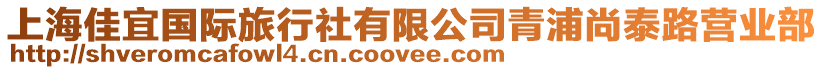 上海佳宜国际旅行社有限公司青浦尚泰路营业部
http://shveromcafowl4.cn.coovee.com